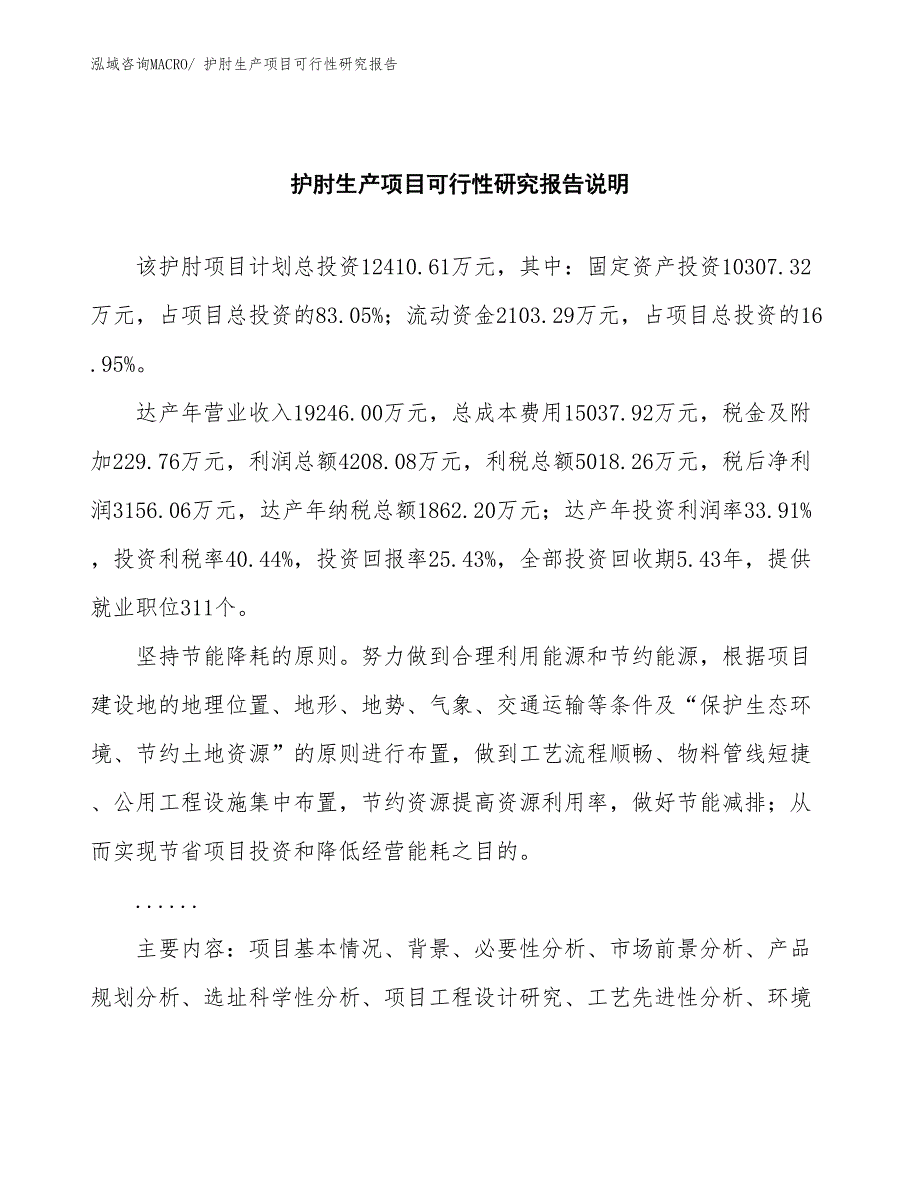 泓域咨询MACRO/ 护肘生产项目可行性研究报告

护肘生产项目可行性研究报告说明

该护肘项目计划总投资12410.61万元，其中：固定资产投资10307.32万元，占项目总投资的83.05%；流动资金2103.29万元，占项目总投资的16.95%。

达产年营业收入19246.00万元，总成本费用15037.92万元，税金及附加229.76万元，利润总额4208.08万元，利税总额5018.26万元，税后净利润3156.06万元，达产年纳税总额1862.20万元；达产年投资利润率33.91%，投资利税率40.44%，投资回报率25.43%，全部投资回收期5.43年，提供就业职位311个。

坚持节能降耗的原则。努力做到合理利用能源和节约能源，根据项目建设地的地理位置、地形、地势、气象、交通运输等条件及“保护生态环境、节约土地资源”的原则进行布置，做到工艺流程顺畅、物料管线短捷、公用工程设施集中布置，节约资源提高资源利用率，做好节能减排；从而实现节省项目投资和降低经营能耗之目的。

......

主要内容：项目基本情况、背景、必要性分析、市场前景分析、产品规划分析、选址科学性分析、项目工程设计研究、工艺先进性分析、环境